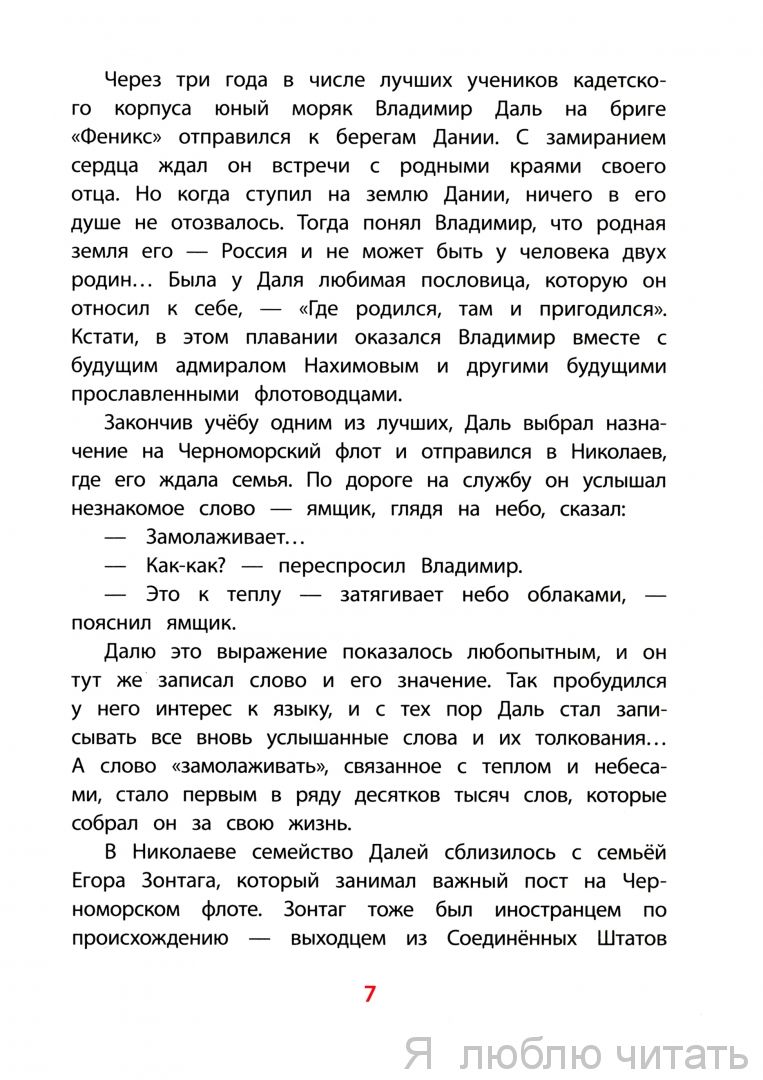 Через три года в числе лучших учеников кадетского корпуса юный моряк Владимир Даль на бриге «Феникс» отправился к берегам Дании. С замиранием сердца ждал он встречи с родными краями своего отца. Но когда ступил на землю Дании, ничего в его душе не отозвалось. Тогда понял Владимир, что родная земля его — Россия и не может быть у человека двух родин… Была у Даля любимая пословица, которую он относил к себе, — «Где родился, там и пригодился». Кстати, в этом плавании оказался Владимир вместе с будущим адмиралом Нахимовым и другими будущими прославленными флотоводцами.

Закончив учёбу одним из лучших, Даль выбрал назначение на Черноморский флот и отправился в Николаев, где его ждала семья. По дороге на службу он услышал незнакомое слово — ямщик, глядя на небо, сказал:

— Замолаживает…

— Как-как? — переспросил Владимир.

— Это к теплу — затягивает небо облаками, — пояснил ямщик.

Далю это выражение показалось любопытным, и он тут же записал слово и его значение. Так пробудился у него интерес к языку, и с тех пор Даль стал записывать все вновь услышанные слова и их толкования… А слово «замолаживать», связанное с теплом и небесами, стало первым в ряду десятков тысяч слов, которые собрал он за свою жизнь.

В Николаеве семейство Далей сблизилось с семьёй Егора Зонтага, который занимал важный пост на Черноморском флоте. Зонтаг тоже был иностранцем по происхождению — выходцем из Соединённых Штатов

7

Я люблю читать